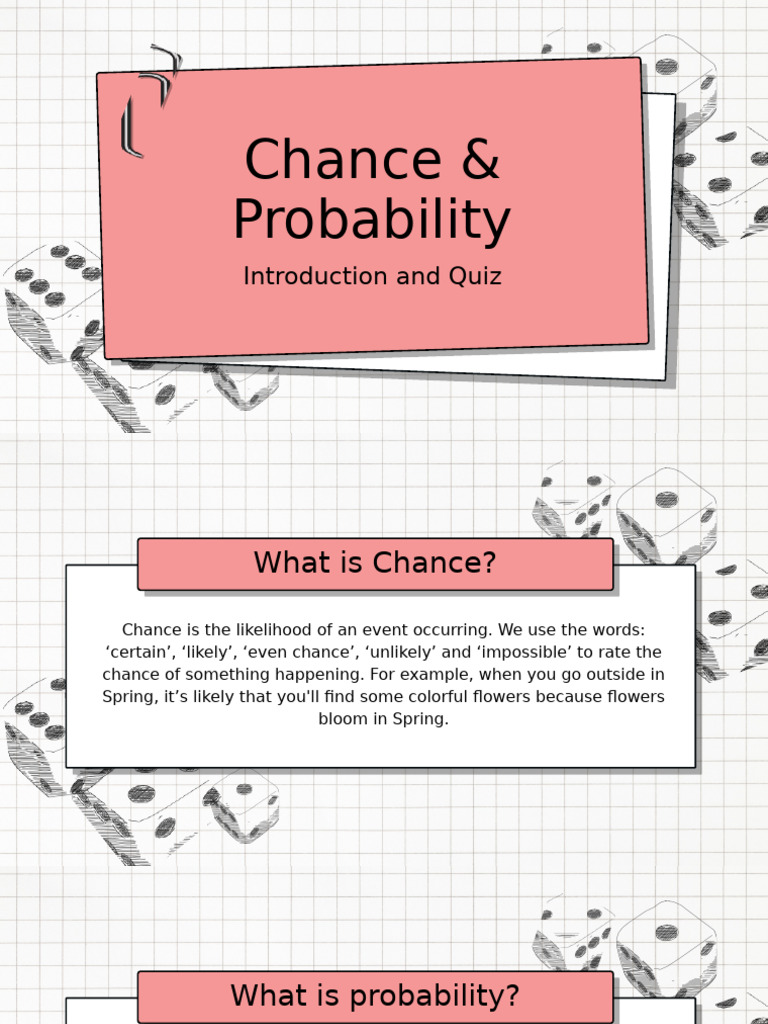 Chance & Probability

Introduction and Quiz

What is Chance?

Chance is the likelihood of an event occurring. We use the words: ‘certain’, ‘likely’, ‘even chance’, ‘unlikely’ and ‘impossible’ to rate the chance of something happening. For example, when you go outside in Spring, it’s likely that you'll find some colorful flowers because flowers bloom in Spring.

What is probability?